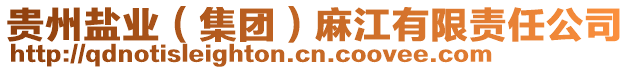 贵州盐业（集团）麻江有限责任公司
http://qdnotisleighton.cn.coovee.com